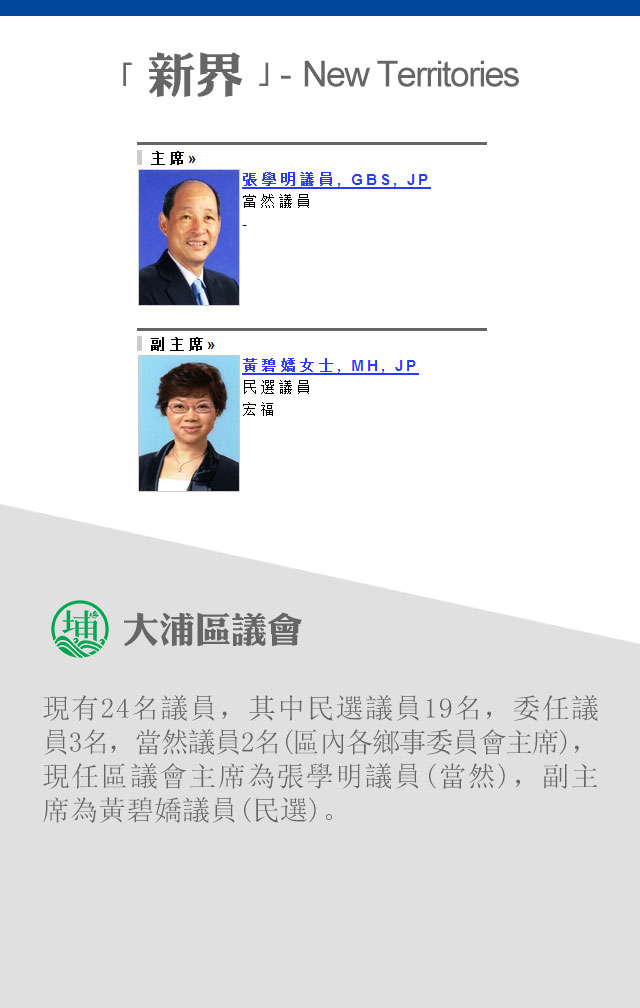 「新界」- New Territories

主席»

張學明議員, GBS, JP
當然議員
-

副主席»

黃碧嬌女士, MH, JP
民選議員
宏福

大浦區議會

現有24名議員，其中民選議員19名，委任議員3名，當然議員2名(區內各鄉事委員會主席)，現任區議會主席為張學明議員(當然)，副主席為黃碧嬌議員(民選)。